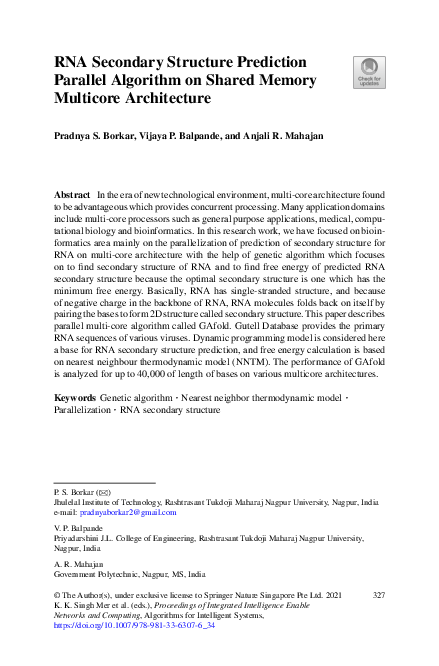 RNA Secondary Structure Prediction Parallel Algorithm on Shared Memory Multicore Architecture

Check for updates

Pradnya S. Borkar, Vijaya P. Balpande, and Anjali R. Mahajan

Abstract In the era of new technological environment, multi-core architecture found to be advantageous which provides concurrent processing. Many application domains include multi-core processors such as general purpose applications, medical, computational biology and bioinformatics. In this research work, we have focused on bioinformatics area mainly on the parallelization of prediction of secondary structure for RNA on multi-core architecture with the help of genetic algorithm which focuses on to find secondary structure of RNA and to find free energy of predicted RNA secondary structure because the optimal secondary structure is one which has the minimum free energy. Basically, RNA has single-stranded structure, and because of negative charge in the backbone of RNA, RNA molecules folds back on itself by pairing the bases to form 2D structure called secondary structure. This paper describes parallel multi-core algorithm called GAfold. Gutell Database provides the primary RNA sequences of various viruses. Dynamic programming model is considered here a base for RNA secondary structure prediction, and free energy calculation is based on nearest neighbour thermodynamic model (NNTM). The performance of GAfold is analyzed for up to 40,000 of length of bases on various multicore architectures.

Keywords Genetic algorithm · Nearest neighbor thermodynamic model · Parallelization · RNA secondary structure

P. S. Borkar (✉)
Jhulelal Institute of Technology, Rashtrasant Tukdoji Maharaj Nagpur University, Nagpur, India
e-mail: pradnyaborkar2@gmail.com

V. P. Balpande
Priyadarshini J.L. College of Engineering, Rashtrasant Tukdoji Maharaj Nagpur University, Nagpur, India

A. R. Mahajan
Government Polytechnic, Nagpur, MS, India

© The Author(s), under exclusive license to Springer Nature Singapore Pte Ltd. 2021
K. K. Singh Mer et al. (eds.), Proceedings of Integrated Intelligence Enable Networks and Computing, Algorithms for Intelligent Systems,
https://doi.org/10.1007/978-981-33-6307-6_34

327